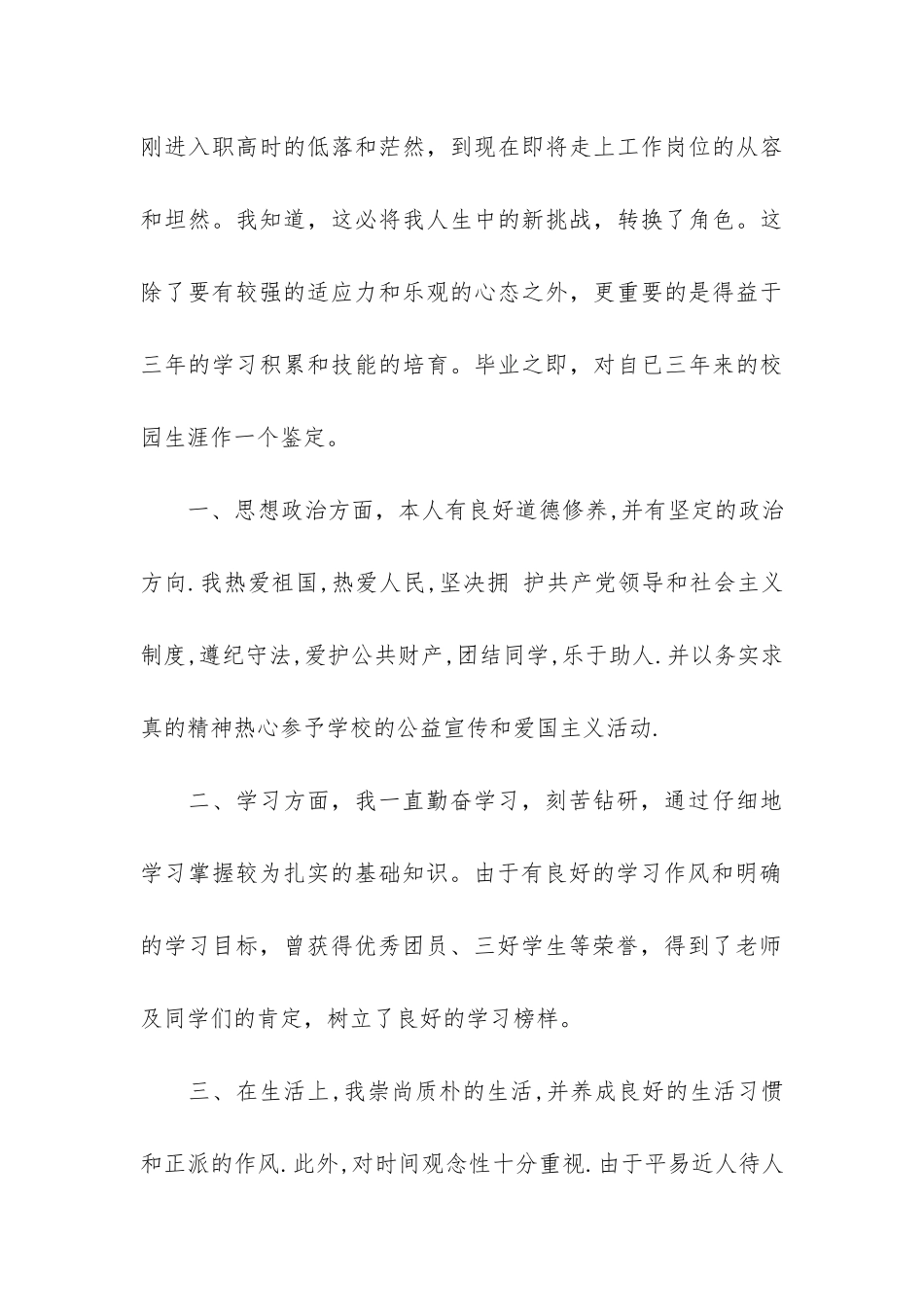 刚进入职高时的低落和茫然，到现在即将走上工作岗位的从容和坦然。我知道，这必将我人生中的新挑战，转换了角色。这除了要有较强的适应力和乐观的心态之外，更重要的是得益于三年的学习积累和技能的培育。毕业之即，对自已三年来的校园生涯作一个鉴定。

一、思想政治方面，本人有良好道德修养,并有坚定的政治方向.我热爱祖国,热爱人民,坚决拥 护共产党领导和社会主义制度,遵纪守法,爱护公共财产,团结同学,乐于助人.并以务实求真的精神热心参予学校的公益宣传和爱国主义活动.

二、学习方面，我一直勤奋学习，刻苦钻研，通过仔细地学习掌握较为扎实的基础知识。由于有良好的学习作风和明确的学习目标，曾获得优秀团员、三好学生等荣誉，得到了老师及同学们的肯定，树立了良好的学习榜样。

三、在生活上,我崇尚质朴的生活,并养成良好的生活习惯和正派的作风.此外,对时间观念性十分重视.由于平易近人待人